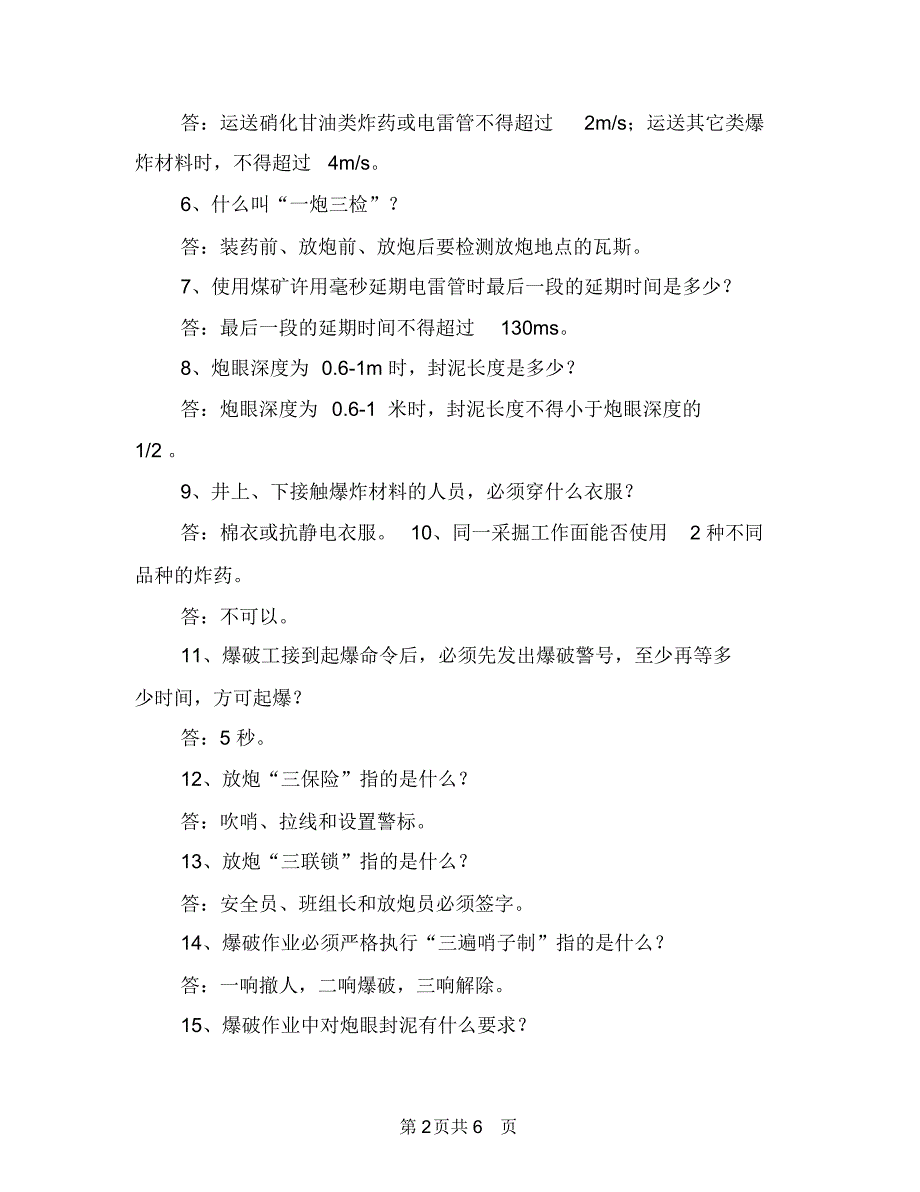 答：运送硝化甘油类炸药或电雷管不得超过 2m/s；运送其它类爆炸材料时，不得超过 4m/s。

6、什么叫“一炮三检”？

答：装药前、放炮前、放炮后要检测放炮地点的瓦斯。

7、使用煤矿许用毫秒延期电雷管时最后一段的延期时间是多少？

答：最后一段的延期时间不得超过 130ms。

8、炮眼深度为 0.6-1m 时，封泥长度是多少？

答：炮眼深度为 0.6-1 米时，封泥长度不得小于炮眼深度的 1/2 。

9、井上、下接触爆炸材料的人员，必须穿什么衣服？

答：棉衣或抗静电衣服。 10、同一采掘工作面能否使用 2 种不同品种的炸药。

答：不可以。

11、爆破工接到起爆命令后，必须先发出爆破警号，至少再等多少时间，方可起爆？

答：5 秒。

12、放炮“三保险”指的是什么？

答：吹哨、拉线和设置警标。

13、放炮“三联锁”指的是什么？

答：安全员、班组长和放炮员必须签字。

14、爆破作业必须严格执行“三遍哨子制”指的是什么？

答：一响撤人，二响爆破，三响解除。

15、爆破作业中对炮眼封泥有什么要求？

第 2 页共 6 页